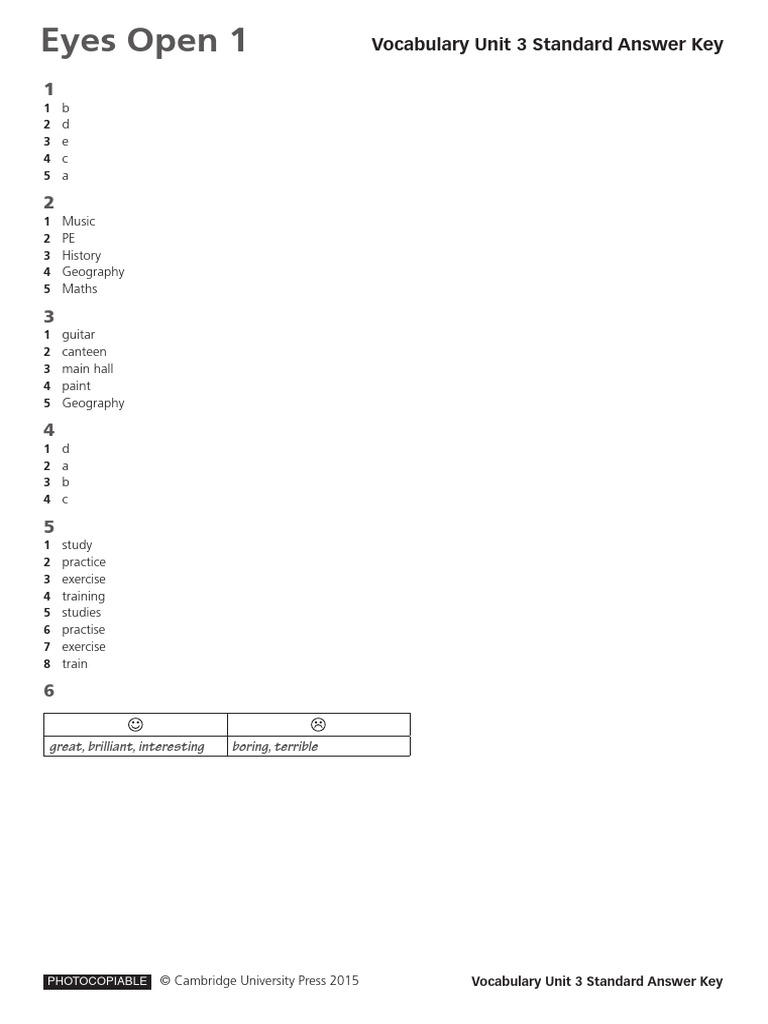 Eyes Open 1

Vocabulary Unit 3 Standard Answer Key

1
1 b
2 d
3 e
4 c
5 a

2
1 Music
2 PE
3 History
4 Geography
5 Maths

3
1 guitar
2 canteen
3 main hall
4 paint
5 Geography

4
1 d
2 a
3 b
4 c

5
1 study
2 practice
3 exercise
4 training
5 studies
6 practise
7 exercise
8 train

6

| ☺ | ☹ |
|---|---|
| great, brilliant, interesting | boring, terrible |

PHOTOCOPIABLE © Cambridge University Press 2015

Vocabulary Unit 3 Standard Answer Key